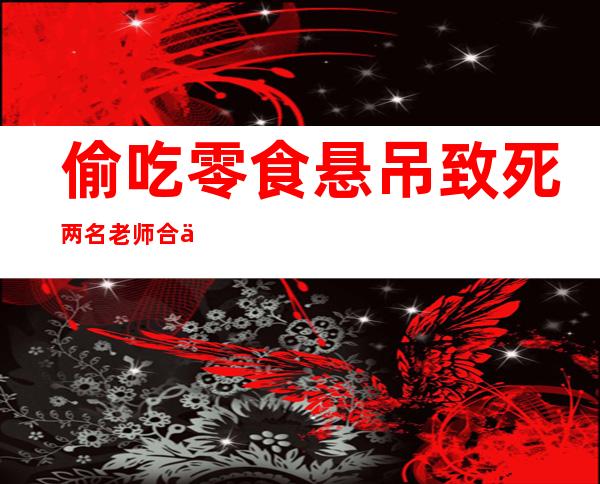 偷吃零食悬吊致死

两名老师合ä